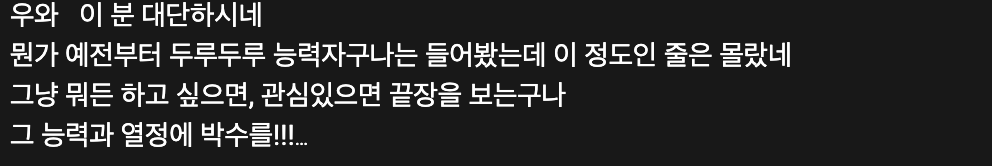 우와   이 분 대단하시네
뭔가 예전부터 두루두루 능력자구나는 들어봤는데 이 정도인 줄은 몰랐네
그냥 뭐든 하고 싶으면, 관심있으면 끝장을 보는구나
그 능력과 열정에 박수를!!!...